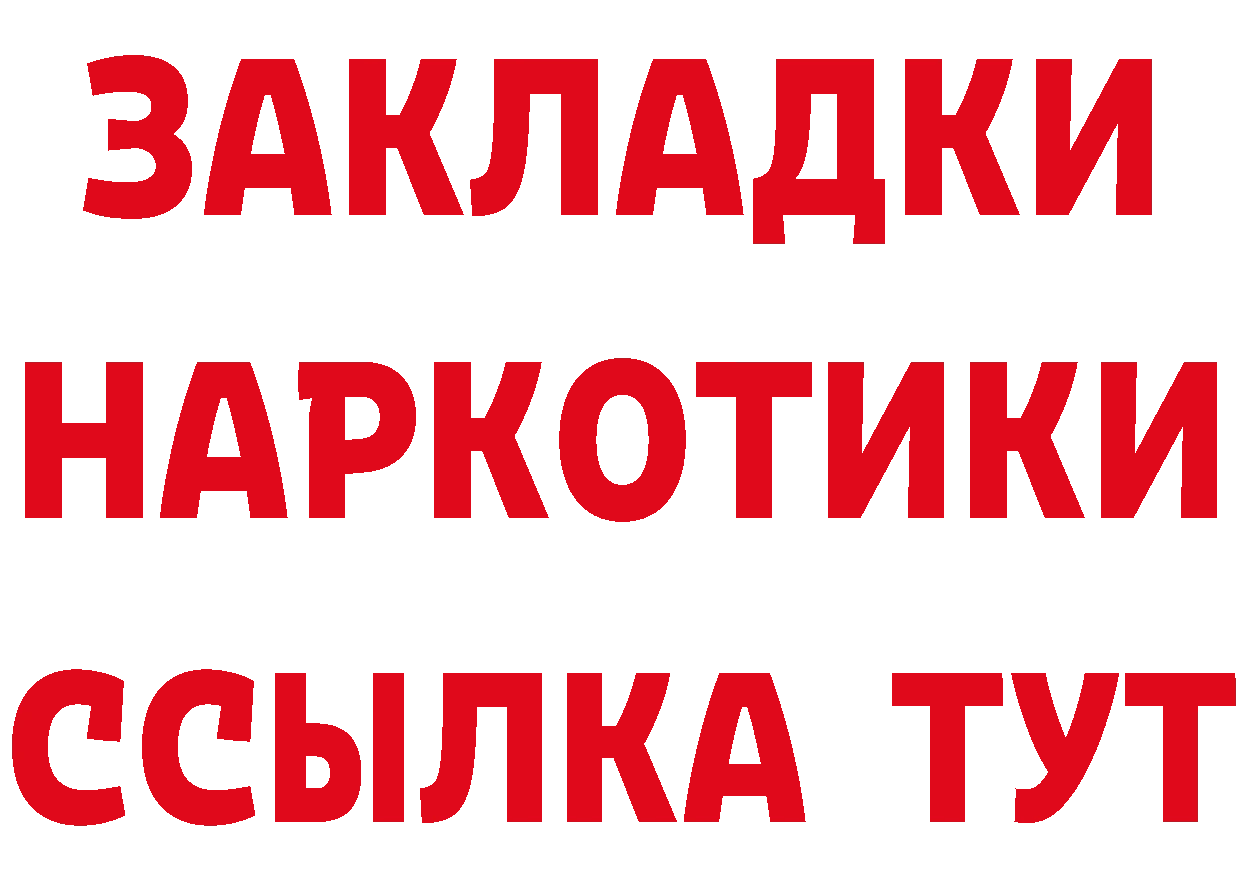 ЗАКЛАДКИ НАРКОТИКИ ССЫЛКА ТУТ